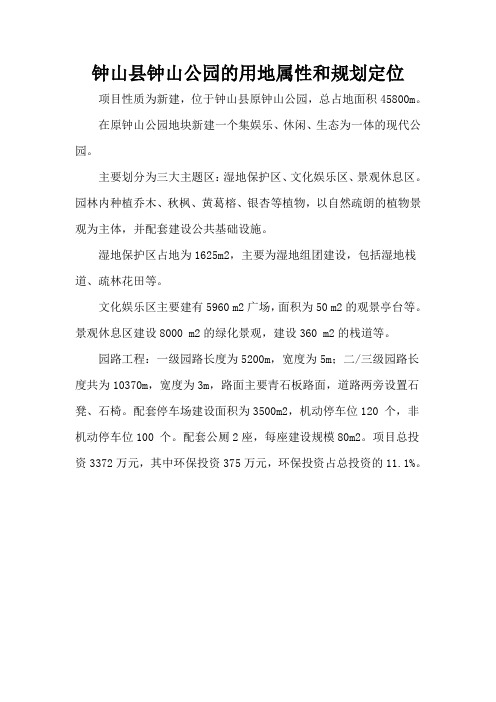 钟山县钟山公园的用地属性和规划定位

项目性质为新建，位于钟山县原钟山公园，总占地面积 45800m。

在原钟山公园地块新建一个集娱乐、休闲、生态为一体的现代公园。

主要划分为三大主题区：湿地保护区、文化娱乐区、景观休息区。园林内种植乔木、秋枫、黄葛榕、银杏等植物，以自然疏朗的植物景观为主体，并配套建设公共基础设施。

湿地保护区占地为 1625m2，主要为湿地组团建设，包括湿地栈道、疏林花田等。

文化娱乐区主要建有 5960 m2 广场，面积为 50 m2 的观景亭台等。景观休息区建设 8000 m2 的绿化景观，建设 360 m2 的栈道等。

园路工程：一级园路长度为 5200m，宽度为 5m；二/三级园路长度共为 10370m，宽度为 3m，路面主要青石板路面，道路两旁设置石凳、石椅。配套停车场建设面积为 3500m2，机动停车位 120 个，非机动停车位 100 个。配套公厕 2 座，每座建设规模 80m2。项目总投资 3372 万元，其中环保投资 375 万元，环保投资占总投资的 11.1%。